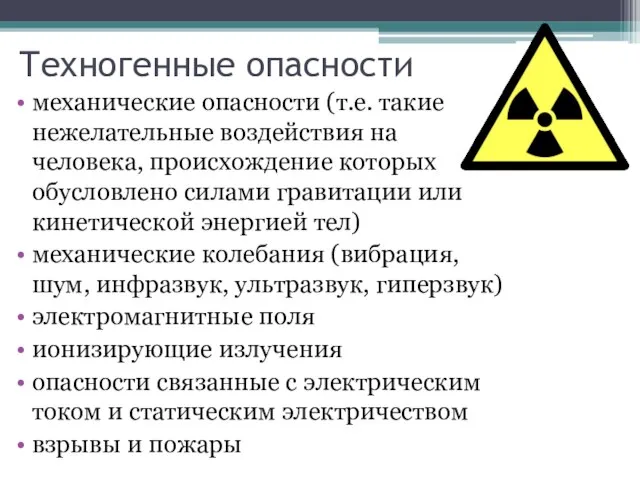 Техногенные опасности

• механические опасности (т.е. такие нежелательные воздействия на человека, происхождение которых обусловлено силами гравитации или кинетической энергией тел)
• механические колебания (вибрация, шум, инфразвук, ультразвук, гиперзвук)
• электромагнитные поля
• ионизирующие излучения
• опасности связанные с электрическим током и статическим электричеством
• взрывы и пожары